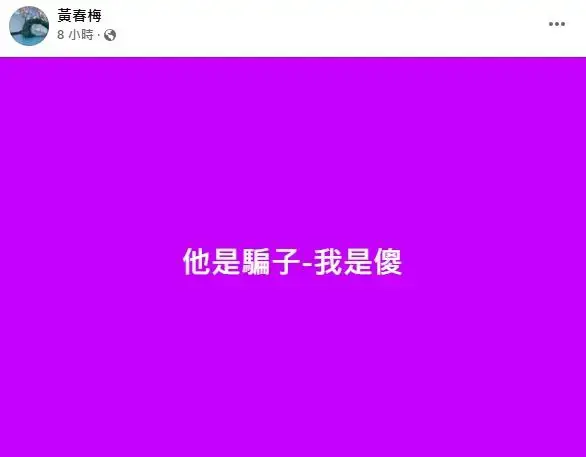 黃春梅
8 小時 ·

他是騙子-我是傻